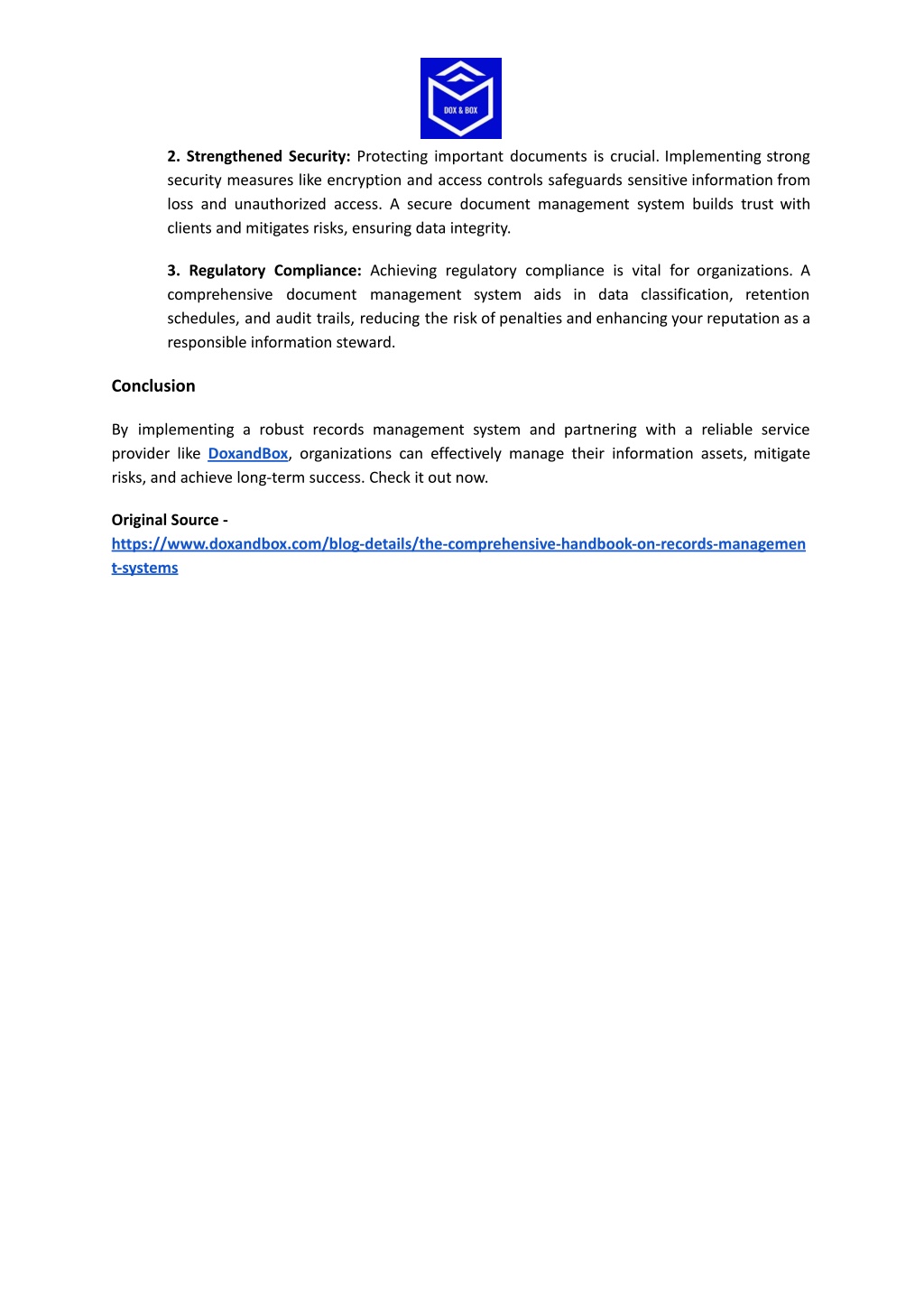 DOX & BOX

2. Strengthened Security: Protecting important documents is crucial. Implementing strong security measures like encryption and access controls safeguards sensitive information from loss and unauthorized access. A secure document management system builds trust with clients and mitigates risks, ensuring data integrity.

3. Regulatory Compliance: Achieving regulatory compliance is vital for organizations. A comprehensive document management system aids in data classification, retention schedules, and audit trails, reducing the risk of penalties and enhancing your reputation as a responsible information steward.

Conclusion

By implementing a robust records management system and partnering with a reliable service provider like DoxandBox, organizations can effectively manage their information assets, mitigate risks, and achieve long-term success. Check it out now.

Original Source - https://www.doxandbox.com/blog-details/the-comprehensive-handbook-on-records-management-systems